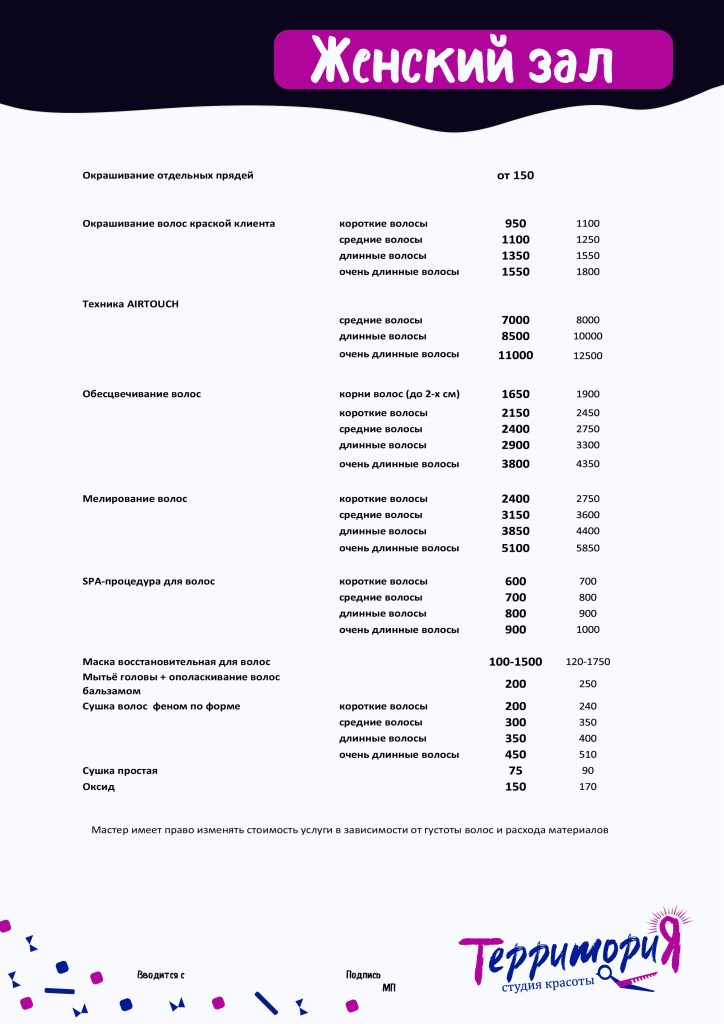 Женский зал

| | | | |
|---|---|---|---|
| Окрашивание отдельных прядей | | от 150 | |
| Окрашивание волос краской клиента | короткие волосы | 950 | 1100 |
| | средние волосы | 1100 | 1250 |
| | длинные волосы | 1350 | 1550 |
| | очень длинные волосы | 1550 | 1800 |
| Техника AIRTOUCH | | | |
| | средние волосы | 7000 | 8000 |
| | длинные волосы | 8500 | 10000 |
| | очень длинные волосы | 11000 | 12500 |
| Обесцвечивание волос | корни волос (до 2-х см) | 1650 | 1900 |
| | короткие волосы | 2150 | 2450 |
| | средние волосы | 2400 | 2750 |
| | длинные волосы | 2900 | 3300 |
| | очень длинные волосы | 3800 | 4350 |
| Мелирование волос | короткие волосы | 2400 | 2750 |
| | средние волосы | 3150 | 3600 |
| | длинные волосы | 3850 | 4400 |
| | очень длинные волосы | 5100 | 5850 |
| SPA-процедура для волос | короткие волосы | 600 | 700 |
| | средние волосы | 700 | 800 |
| | длинные волосы | 800 | 900 |
| | очень длинные волосы | 900 | 1000 |
| Маска восстановительная для волос | | 100-1500 | 120-1750 |
| Мытьё головы + ополаскивание волос бальзамом | | 200 | 250 |
| Сушка волос феном по форме | короткие волосы | 200 | 240 |
| | средние волосы | 300 | 350 |
| | длинные волосы | 350 | 400 |
| | очень длинные волосы | 450 | 510 |
| Сушка простая | | 75 | 90 |
| Оксид | | 150 | 170 |

Мастер имеет право изменять стоимость услуги в зависимости от густоты волос и расхода материалов

Вводится с

Подпись
МП

Территория
студия красоты